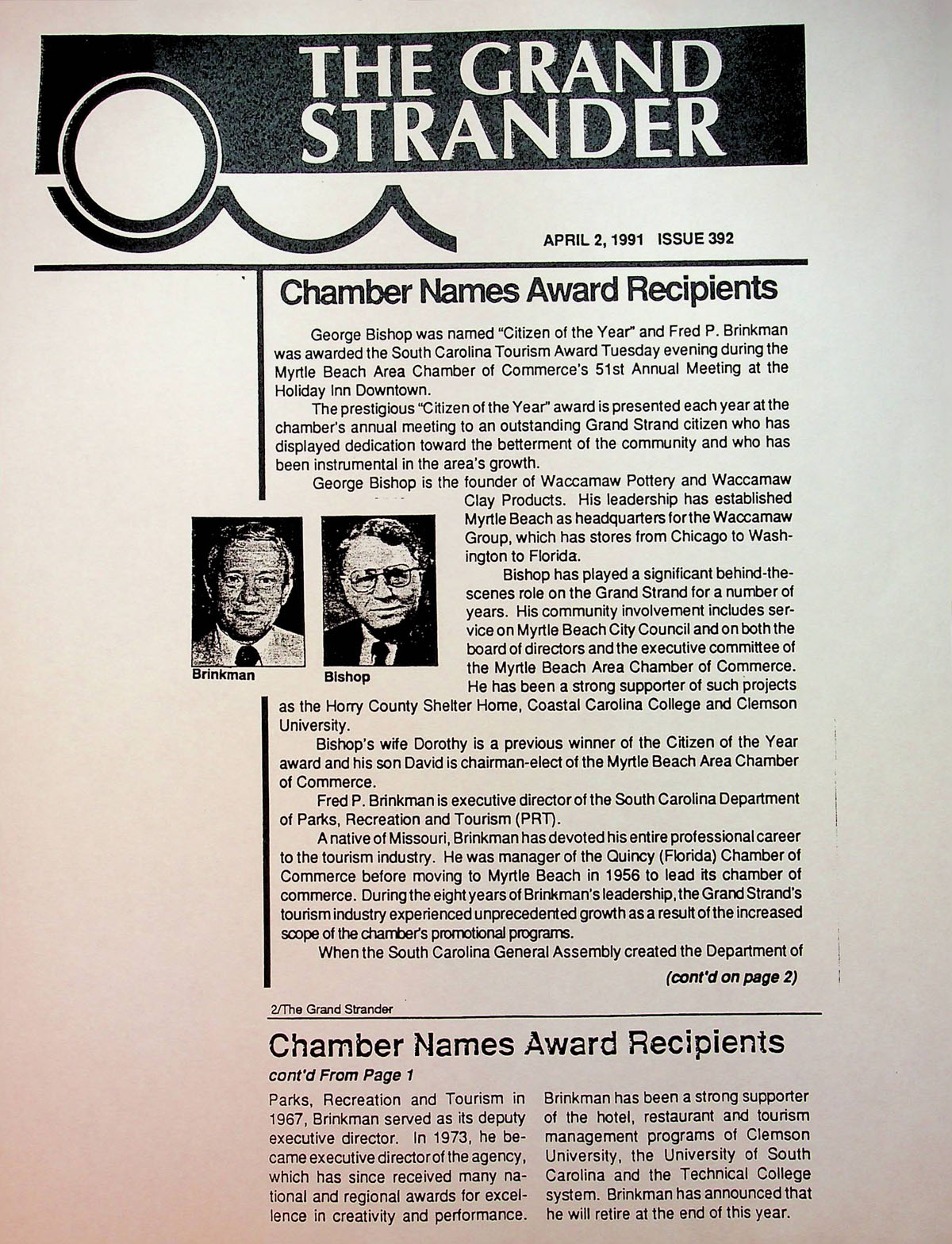 THE GRAND STRANDER

APRIL 2, 1991 ISSUE 392

Chamber Names Award Recipients

George Bishop was named "Citizen of the Year" and Fred P. Brinkman was awarded the South Carolina Tourism Award Tuesday evening during the Myrtle Beach Area Chamber of Commerce's 51st Annual Meeting at the Holiday Inn Downtown.

The prestigious "Citizen of the Year" award is presented each year at the chamber's annual meeting to an outstanding Grand Strand citizen who has displayed dedication toward the betterment of the community and who has been instrumental in the area's growth.

George Bishop is the founder of Waccamaw Pottery and Waccamaw Clay Products. His leadership has established Myrtle Beach as headquarters for the Waccamaw Group, which has stores from Chicago to Washington to Florida.

Brinkman

Bishop

Bishop has played a significant behind-the-scenes role on the Grand Strand for a number of years. His community involvement includes service on Myrtle Beach City Council and on both the board of directors and the executive committee of the Myrtle Beach Area Chamber of Commerce. He has been a strong supporter of such projects as the Horry County Shelter Home, Coastal Carolina College and Clemson University.

Bishop's wife Dorothy is a previous winner of the Citizen of the Year award and his son David is chairman-elect of the Myrtle Beach Area Chamber of Commerce.

Fred P. Brinkman is executive director of the South Carolina Department of Parks, Recreation and Tourism (PRT).

A native of Missouri, Brinkman has devoted his entire professional career to the tourism industry. He was manager of the Quincy (Florida) Chamber of Commerce before moving to Myrtle Beach in 1956 to lead its chamber of commerce. During the eight years of Brinkman's leadership, the Grand Strand's tourism industry experienced unprecedented growth as a result of the increased scope of the chamber's promotional programs.

When the South Carolina General Assembly created the Department of

(cont'd on page 2)

2/The Grand Strander

Chamber Names Award Recipients

cont'd From Page 1

Parks, Recreation and Tourism in 1967, Brinkman served as its deputy executive director. In 1973, he became executive director of the agency, which has since received many national and regional awards for excellence in creativity and performance.

Brinkman has been a strong supporter of the hotel, restaurant and tourism management programs of Clemson University, the University of South Carolina and the Technical College system. Brinkman has announced that he will retire at the end of this year.